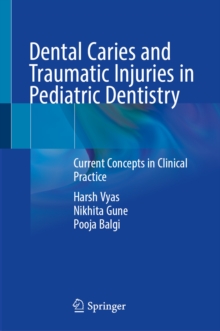 Dental Caries and Traumatic Injuries in Pediatric Dentistry

Current Concepts in Clinical Practice

Harsh Vyas
Nikhita Gune
Pooja Balgi

Springer